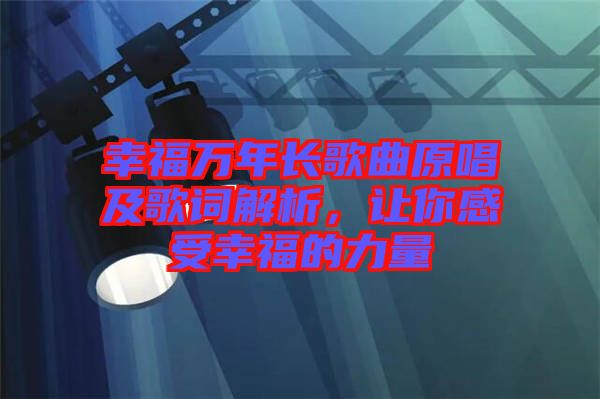 幸福万年长歌曲原唱及歌词解析，让你感受幸福的力量